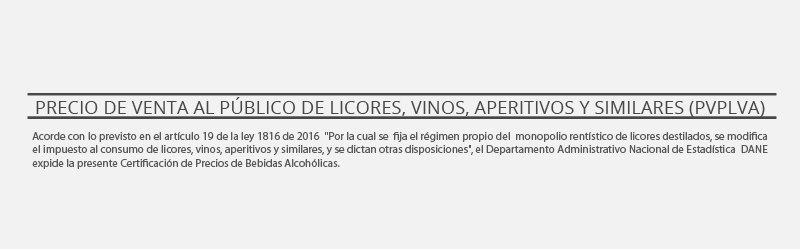 PRECIO DE VENTA AL PÚBLICO DE LICORES, VINOS, APERITIVOS Y SIMILARES (PVPLVA)

Acorde con lo previsto en el artículo 19 de la ley 1816 de 2016 "Por la cual se fija el régimen propio del monopolio rentístico de licores destilados, se modifica el impuesto al consumo de licores, vinos, aperitivos y similares, y se dictan otras disposiciones", el Departamento Administrativo Nacional de Estadística DANE expide la presente Certificación de Precios de Bebidas Alcohólicas.